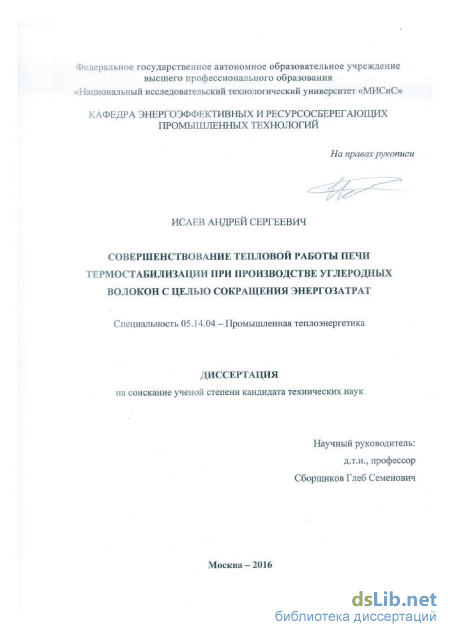 Федеральное государственное автономное образовательное учреждение высшего профессионального образования «Национальный исследовательский технологический университет «МИСиС»

КАФЕДРА ЭНЕРГОЭФФЕКТИВНЫХ И РЕСУРСОСБЕРЕГАЮЩИХ ПРОМЫШЛЕННЫХ ТЕХНОЛОГИЙ

На правах рукописи

ИСАЕВ АНДРЕЙ СЕРГЕЕВИЧ

СОВЕРШЕНСТВОВАНИЕ ТЕПЛОВОЙ РАБОТЫ ПЕЧИ ТЕРМОСТАБИЛИЗАЦИИ ПРИ ПРОИЗВОДСТВЕ УГЛЕРОДНЫХ ВОЛОКОН С ЦЕЛЬЮ СОКРАЩЕНИЯ ЭНЕРГОЗАТРАТ

Специальность 05.14.04 – Промышленная теплоэнергетика

ДИССЕРТАЦИЯ
на соискание ученой степени кандидата технических наук

Научный руководитель:
д.т.н., профессор
Сборщиков Глеб Семенович

Москва – 2016

dsLib.net
библиотека диссертаций